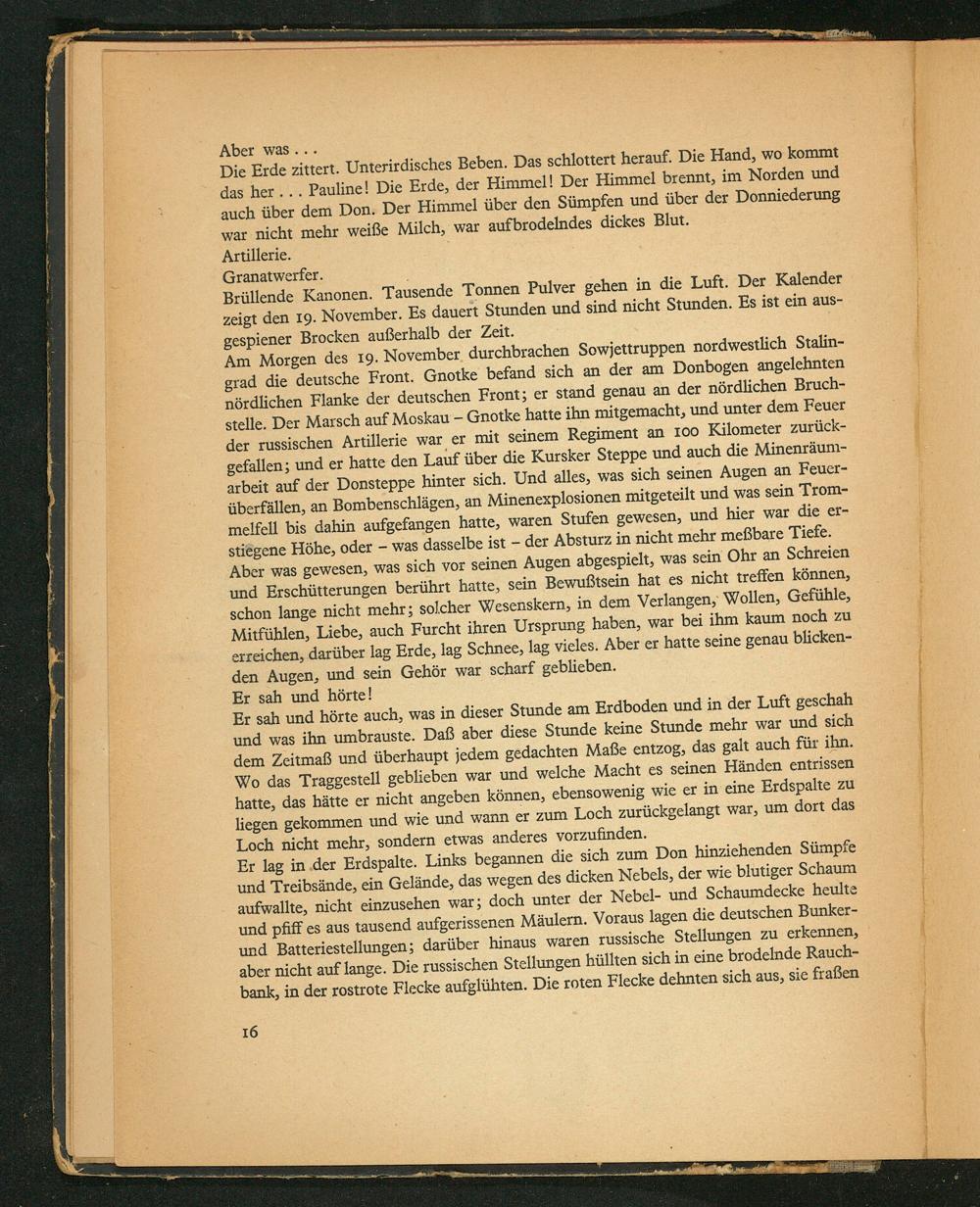 Aber was . . .
Die Erde zittert. Unterirdisches Beben. Das schlottert herauf. Die Hand, wo kommt das her . . . Pauline! Die Erde, der Himmel! Der Himmel brennt, im Norden und auch über dem Don. Der Himmel über den Sümpfen und über der Donniederung war nicht mehr weiße Milch, war aufbrodelndes dickes Blut.
Artillerie.
Granatwerfer.
Brüllende Kanonen. Tausende Tonnen Pulver gehen in die Luft. Der Kalender zeigt den 19. November. Es dauert Stunden und sind nicht Stunden. Es ist ein ausgespiener Brocken außerhalb der Zeit.
Am Morgen des 19. November durchbrachen Sowjettruppen nordwestlich Stalingrad die deutsche Front. Gnotke befand sich an der am Donbogen angelehnten nördlichen Flanke der deutschen Front; er stand genau an der nördlichen Bruchstelle. Der Marsch auf Moskau – Gnotke hatte ihn mitgemacht, und unter dem Feuer der russischen Artillerie war er mit seinem Regiment an 100 Kilometer zurückgefallen; und er hatte den Lauf über die Kursker Steppe und auch die Minenräumarbeit auf der Donsteppe hinter sich. Und alles, was sich seinen Augen an Feuerüberfällen, an Bombenschlägen, an Minenexplosionen mitgeteilt und was sein Trommelfell bis dahin aufgefangen hatte, waren Stufen gewesen, und hier war die erstiegene Höhe, oder – was dasselbe ist – der Absturz in nicht mehr meßbare Tiefe.
Aber was gewesen, was sich vor seinen Augen abgespielt, was sein Ohr an Schreien und Erschütterungen berührt hatte, sein Bewußtsein hat es nicht treffen können, schon lange nicht mehr; solcher Wesenskern, in dem Verlangen, Wollen, Gefühle, Mitfühlen, Liebe, auch Furcht ihren Ursprung haben, war bei ihm kaum noch zu erreichen, darüber lag Erde, lag Schnee, lag vieles. Aber er hatte seine genau blickenden Augen, und sein Gehör war scharf geblieben.
Er sah und hörte!
Er sah und hörte auch, was in dieser Stunde am Erdboden und in der Luft geschah und was ihn umbrauste. Daß aber diese Stunde keine Stunde mehr war und sich dem Zeitmaß und überhaupt jedem gedachten Maße entzog, das galt auch für ihn. Wo das Traggestell geblieben war und welche Macht es seinen Händen entrissen hatte, das hätte er nicht angeben können, ebensowenig wie er in eine Erdspalte zu liegen gekommen und wie und wann er zum Loch zurückgelangt war, um dort das Loch nicht mehr, sondern etwas anderes vorzufinden.
Er lag in der Erdspalte. Links begannen die sich zum Don hinziehenden Sümpfe und Treibsände, ein Gelände, das wegen des dicken Nebels, der wie blutiger Schaum aufwallte, nicht einzusehen war; doch unter der Nebel- und Schaumdecke heulte und pfiff es aus tausend aufgerissenen Mäulern. Voraus lagen die deutschen Bunker- und Batteriestellungen; darüber hinaus waren russische Stellungen zu erkennen, aber nicht auf lange. Die russischen Stellungen hüllten sich in eine brodelnde Rauchbank, in der rostrote Flecke aufglühten. Die roten Flecke dehnten sich aus, sie fraßen

16